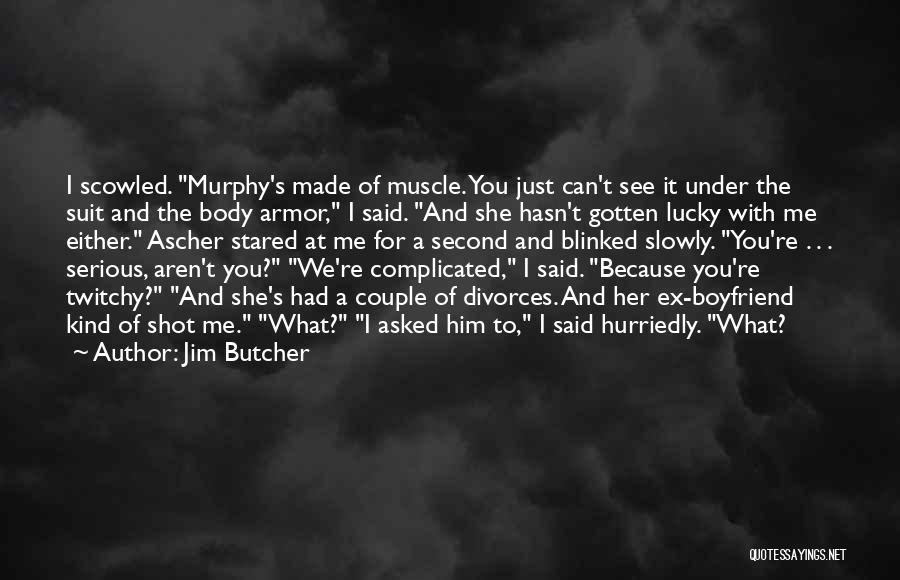 I scowled. "Murphy's made of muscle. You just can't see it under the suit and the body armor," I said. "And she hasn't gotten lucky with me either." Ascher stared at me for a second and blinked slowly. "You're . . . serious, aren't you?" "We're complicated," I said. "Because you're twitchy?" "And she's had a couple of divorces. And her ex-boyfriend kind of shot me." "What?" "I asked him to," I said hurriedly. "What?

~ Author: Jim Butcher

QUOTESSAYINGS.NET